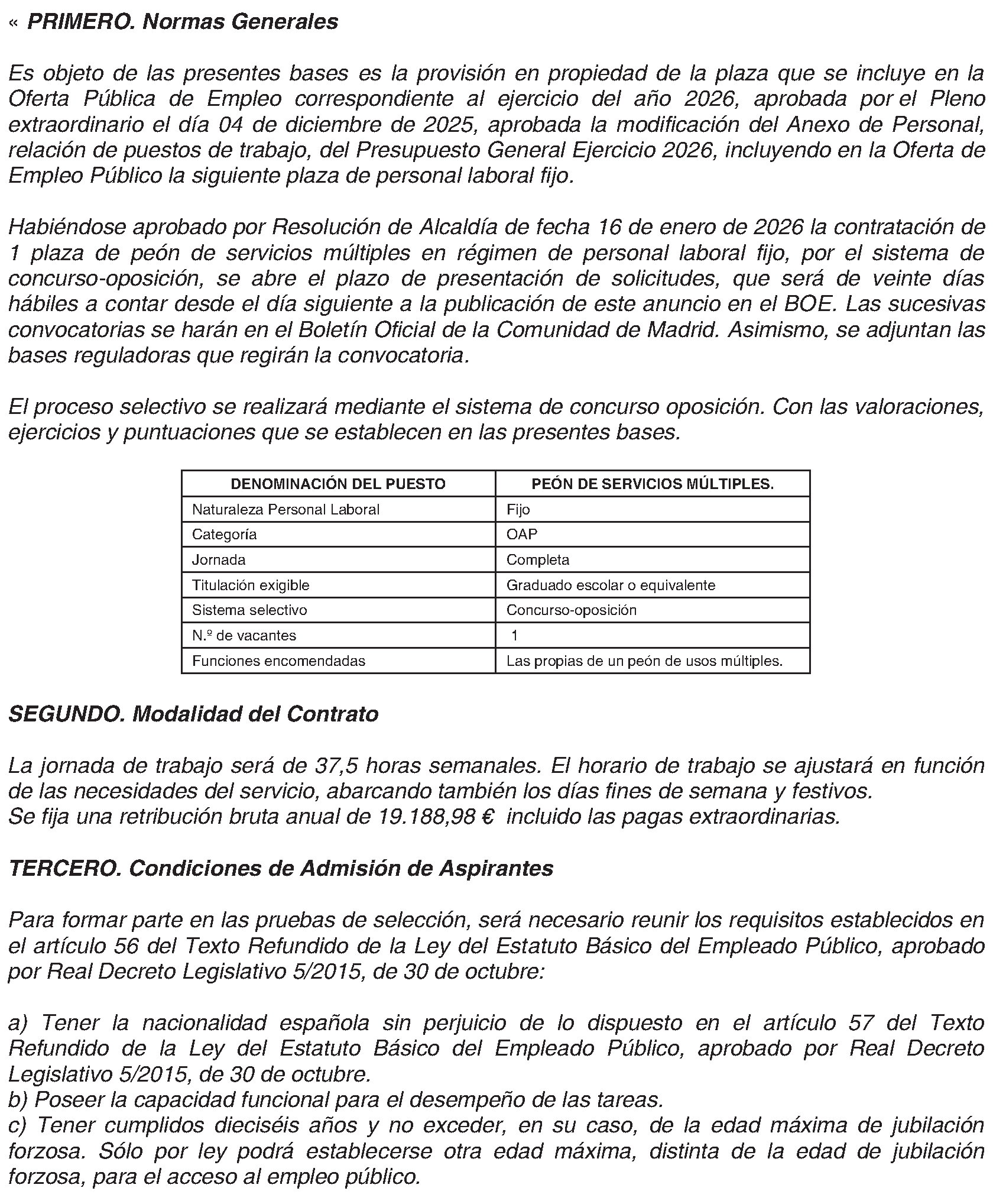 « PRIMERO. Normas Generales

Es objeto de las presentes bases es la provisión en propiedad de la plaza que se incluye en la Oferta Pública de Empleo correspondiente al ejercicio del año 2026, aprobada por el Pleno extraordinario el día 04 de diciembre de 2025, aprobada la modificación del Anexo de Personal, relación de puestos de trabajo, del Presupuesto General Ejercicio 2026, incluyendo en la Oferta de Empleo Público la siguiente plaza de personal laboral fijo.

Habiéndose aprobado por Resolución de Alcaldía de fecha 16 de enero de 2026 la contratación de 1 plaza de peón de servicios múltiples en régimen de personal laboral fijo, por el sistema de concurso-oposición, se abre el plazo de presentación de solicitudes, que será de veinte días hábiles a contar desde el día siguiente a la publicación de este anuncio en el BOE. Las sucesivas convocatorias se harán en el Boletín Oficial de la Comunidad de Madrid. Asimismo, se adjuntan las bases reguladoras que regirán la convocatoria.

El proceso selectivo se realizará mediante el sistema de concurso oposición. Con las valoraciones, ejercicios y puntuaciones que se establecen en las presentes bases.

| DENOMINACIÓN DEL PUESTO | PEÓN DE SERVICIOS MÚLTIPLES. |
|---|---|
| Naturaleza Personal Laboral | Fijo |
| Categoría | OAP |
| Jornada | Completa |
| Titulación exigible | Graduado escolar o equivalente |
| Sistema selectivo | Concurso-oposición |
| N.º de vacantes | 1 |
| Funciones encomendadas | Las propias de un peón de usos múltiples. |

SEGUNDO. Modalidad del Contrato

La jornada de trabajo será de 37,5 horas semanales. El horario de trabajo se ajustará en función de las necesidades del servicio, abarcando también los días fines de semana y festivos.
Se fija una retribución bruta anual de 19.188,98 € incluido las pagas extraordinarias.

TERCERO. Condiciones de Admisión de Aspirantes

Para formar parte en las pruebas de selección, será necesario reunir los requisitos establecidos en el artículo 56 del Texto Refundido de la Ley del Estatuto Básico del Empleado Público, aprobado por Real Decreto Legislativo 5/2015, de 30 de octubre:

a) Tener la nacionalidad española sin perjuicio de lo dispuesto en el artículo 57 del Texto Refundido de la Ley del Estatuto Básico del Empleado Público, aprobado por Real Decreto Legislativo 5/2015, de 30 de octubre.
b) Poseer la capacidad funcional para el desempeño de las tareas.
c) Tener cumplidos dieciséis años y no exceder, en su caso, de la edad máxima de jubilación forzosa. Sólo por ley podrá establecerse otra edad máxima, distinta de la edad de jubilación forzosa, para el acceso al empleo público.